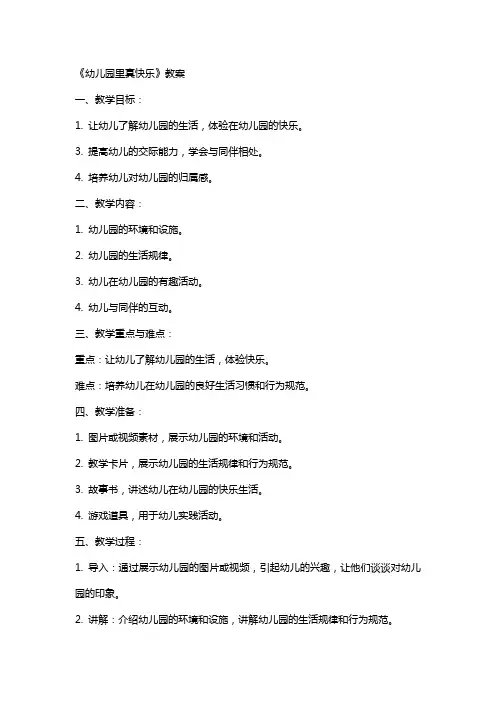 《幼儿园里真快乐》教案

一、教学目标：

1. 让幼儿了解幼儿园的生活，体验在幼儿园的快乐。

3. 提高幼儿的交际能力，学会与同伴相处。

4. 培养幼儿对幼儿园的归属感。

二、教学内容：

1. 幼儿园的环境和设施。

2. 幼儿园的生活规律。

3. 幼儿在幼儿园的有趣活动。

4. 幼儿与同伴的互动。

三、教学重点与难点：

重点：让幼儿了解幼儿园的生活，体验快乐。

难点：培养幼儿在幼儿园的良好生活习惯和行为规范。

四、教学准备：

1. 图片或视频素材，展示幼儿园的环境和活动。

2. 教学卡片，展示幼儿园的生活规律和行为规范。

3. 故事书，讲述幼儿在幼儿园的快乐生活。

4. 游戏道具，用于幼儿实践活动。

五、教学过程：

1. 导入：通过展示幼儿园的图片或视频，引起幼儿的兴趣，让他们谈谈对幼儿园的印象。

2. 讲解：介绍幼儿园的环境和设施，讲解幼儿园的生活规律和行为规范。